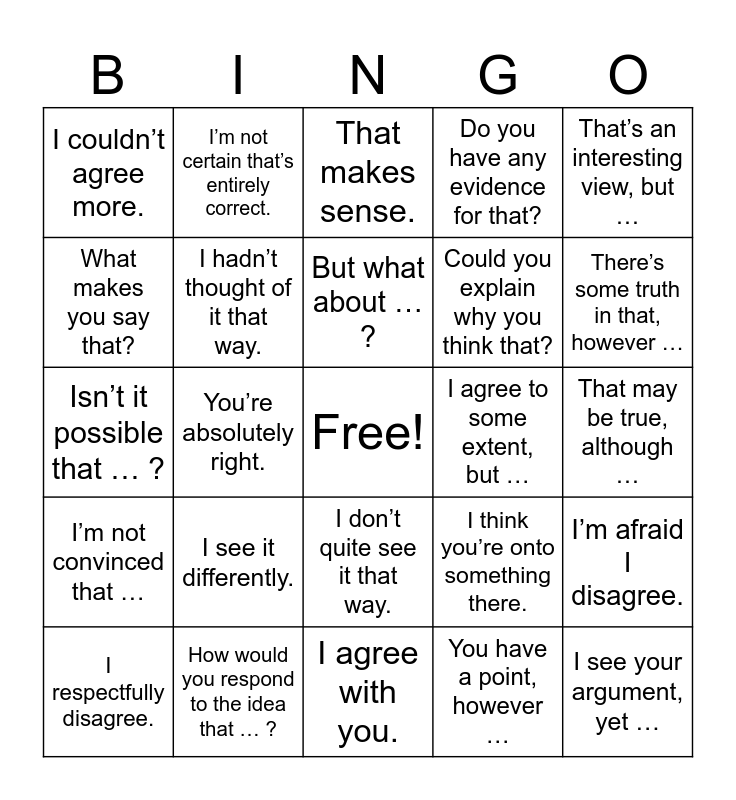 | B | I | N | G | O |
|---|---|---|---|---|
| I couldn’t agree more. | I’m not certain that’s entirely correct. | That makes sense. | Do you have any evidence for that? | That’s an interesting view, but … |
| What makes you say that? | I hadn’t thought of it that way. | But what about … ? | Could you explain why you think that? | There’s some truth in that, however … |
| Isn’t it possible that … ? | You’re absolutely right. | Free! | I agree to some extent, but … | That may be true, although … |
| I’m not convinced that … | I see it differently. | I don’t quite see it that way. | I think you’re onto something there. | I’m afraid I disagree. |
| I respectfully disagree. | How would you respond to the idea that … ? | I agree with you. | You have a point, however … | I see your argument, yet … |